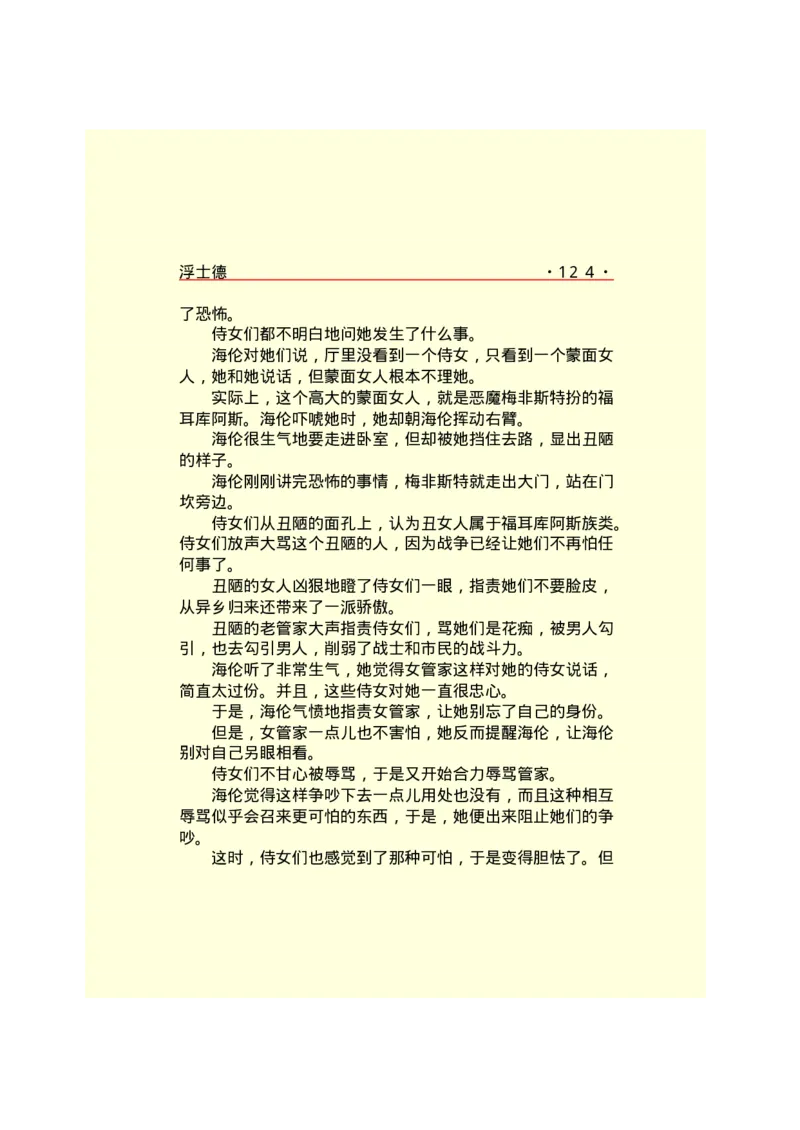 浮士德 ·124·

了恐怖。

侍女们都不明白地问她发生了什么事。

海伦对她们说，厅里没看到一个侍女，只看到一个蒙面女人，她和她说话，但蒙面女人根本不理她。

实际上，这个高大的蒙面女人，就是恶魔梅非斯特扮的福耳库阿斯。海伦吓唬她时，她却朝海伦挥动右臂。

海伦很生气地要走进卧室，但却被她挡住去路，显出丑陋的样子。

海伦刚刚讲完恐怖的事情，梅非斯特就走出大门，站在门坎旁边。

侍女们从丑陋的面孔上，认为丑女人属于福耳库阿斯族类。侍女们放声大骂这个丑陋的人，因为战争已经让她们不再怕任何事了。

丑陋的女人凶狠地瞪了侍女们一眼，指责她们不要脸皮，从异乡归来还带来了一派骄傲。

丑陋的老管家大声指责侍女们，骂她们是花痴，被男人勾引，也去勾引男人，削弱了战士和市民的战斗力。

海伦听了非常生气，她觉得女管家这样对她的侍女说话，简直太过份。并且，这些侍女对她一直很忠心。

于是，海伦气愤地指责女管家，让她别忘了自己的身份。

但是，女管家一点儿也不害怕，她反而提醒海伦，让海伦别对自己另眼相看。

侍女们不甘心被辱骂，于是又开始合力辱骂管家。

海伦觉得这样争吵下去一点儿用处也没有，而且这种相互辱骂似乎会召来更可怕的东西，于是，她便出来阻止她们的争吵。

这时，侍女们也感觉到了那种可怕，于是变得胆怯了。但